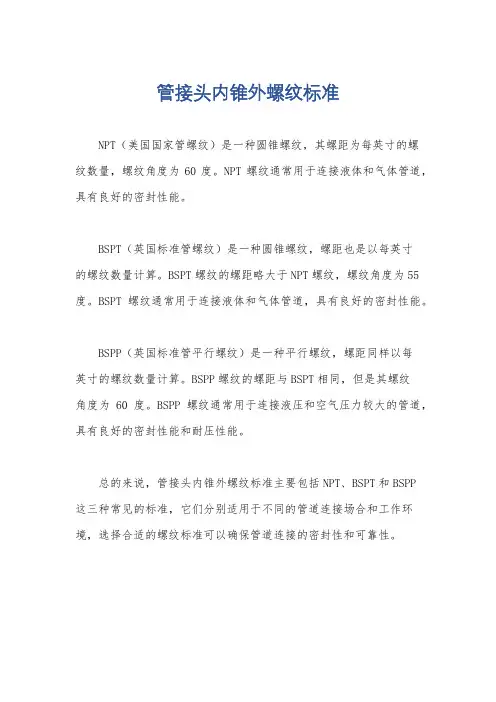 管接头内锥外螺纹标准

NPT（美国国家管螺纹）是一种圆锥螺纹，其螺距为每英寸的螺纹数量，螺纹角度为 60 度。NPT 螺纹通常用于连接液体和气体管道，具有良好的密封性能。

BSPT（英国标准管螺纹）是一种圆锥螺纹，螺距也是以每英寸的螺纹数量计算。BSPT 螺纹的螺距略大于 NPT 螺纹，螺纹角度为 55 度。BSPT 螺纹通常用于连接液体和气体管道，具有良好的密封性能。

BSPP（英国标准管平行螺纹）是一种平行螺纹，螺距同样以每英寸的螺纹数量计算。BSPP 螺纹的螺距与 BSPT 相同，但是其螺纹角度为 60 度。BSPP 螺纹通常用于连接液压和空气压力较大的管道，具有良好的密封性能和耐压性能。

总的来说，管接头内锥外螺纹标准主要包括 NPT、BSPT 和 BSPP 这三种常见的标准，它们分别适用于不同的管道连接场合和工作环境，选择合适的螺纹标准可以确保管道连接的密封性和可靠性。